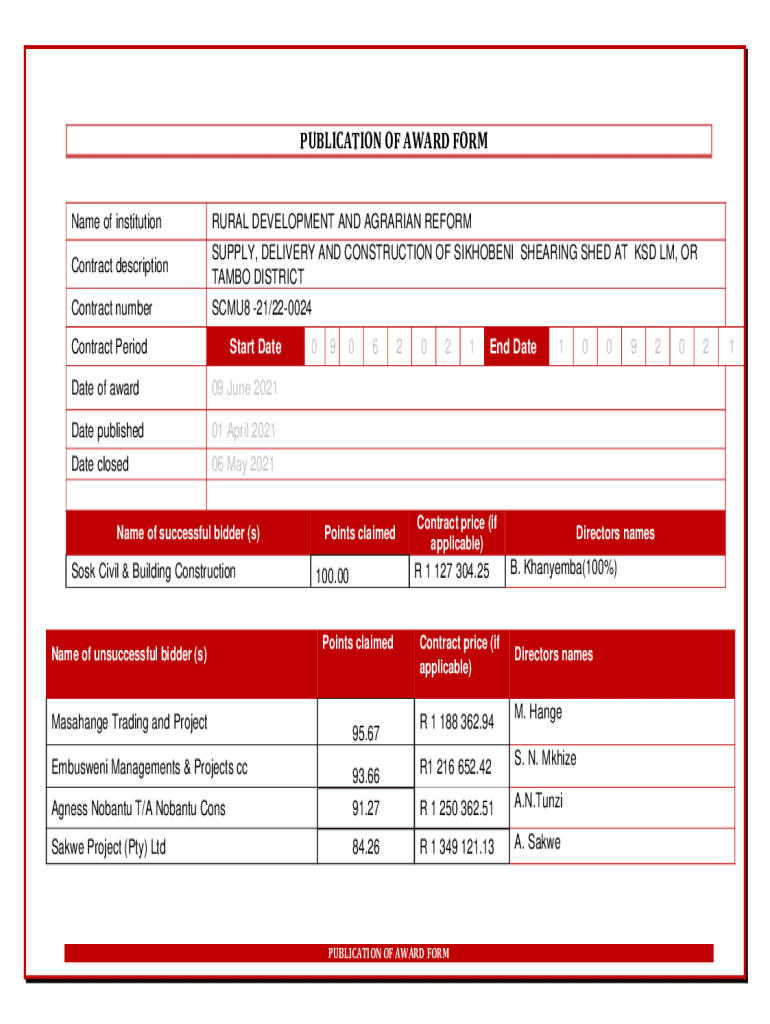 PUBLICATION OF AWARD FORM

| Name of institution | RURAL DEVELOPMENT AND AGRARIAN REFORM |
|---|---|
| Contract description | SUPPLY, DELIVERY AND CONSTRUCTION OF SIKHOBENI SHEARING SHED AT KSD LM, OR TAMBO DISTRICT |
| Contract number | SCMU8 -21/22-0024 |
| Contract Period | Start Date 0 9 0 6 2 0 2 1 End Date 1 0 0 9 2 0 2 1 |
| Date of award | 09 June 2021 |
| Date published | 01 April 2021 |
| Date closed | 06 May 2021 |
| | |

| Name of successful bidder (s) | Points claimed | Contract price (if applicable) | Directors names |
|---|---|---|---|
| Sosk Civil & Building Construction | 100.00 | R 1 127 304.25 | B. Khanyemba(100%) |

| Name of unsuccessful bidder (s) | Points claimed | Contract price (if applicable) | Directors names |
|---|---|---|---|
| Masahange Trading and Project | 95.67 | R 1 188 362.94 | M. Hange |
| Embusweni Managements & Projects cc | 93.66 | R1 216 652.42 | S. N. Mkhize |
| Agness Nobantu T/A Nobantu Cons | 91.27 | R 1 250 362.51 | A.N.Tunzi |
| Sakwe Project (Pty) Ltd | 84.26 | R 1 349 121.13 | A. Sakwe |

PUBLICATION OF AWARD FORM